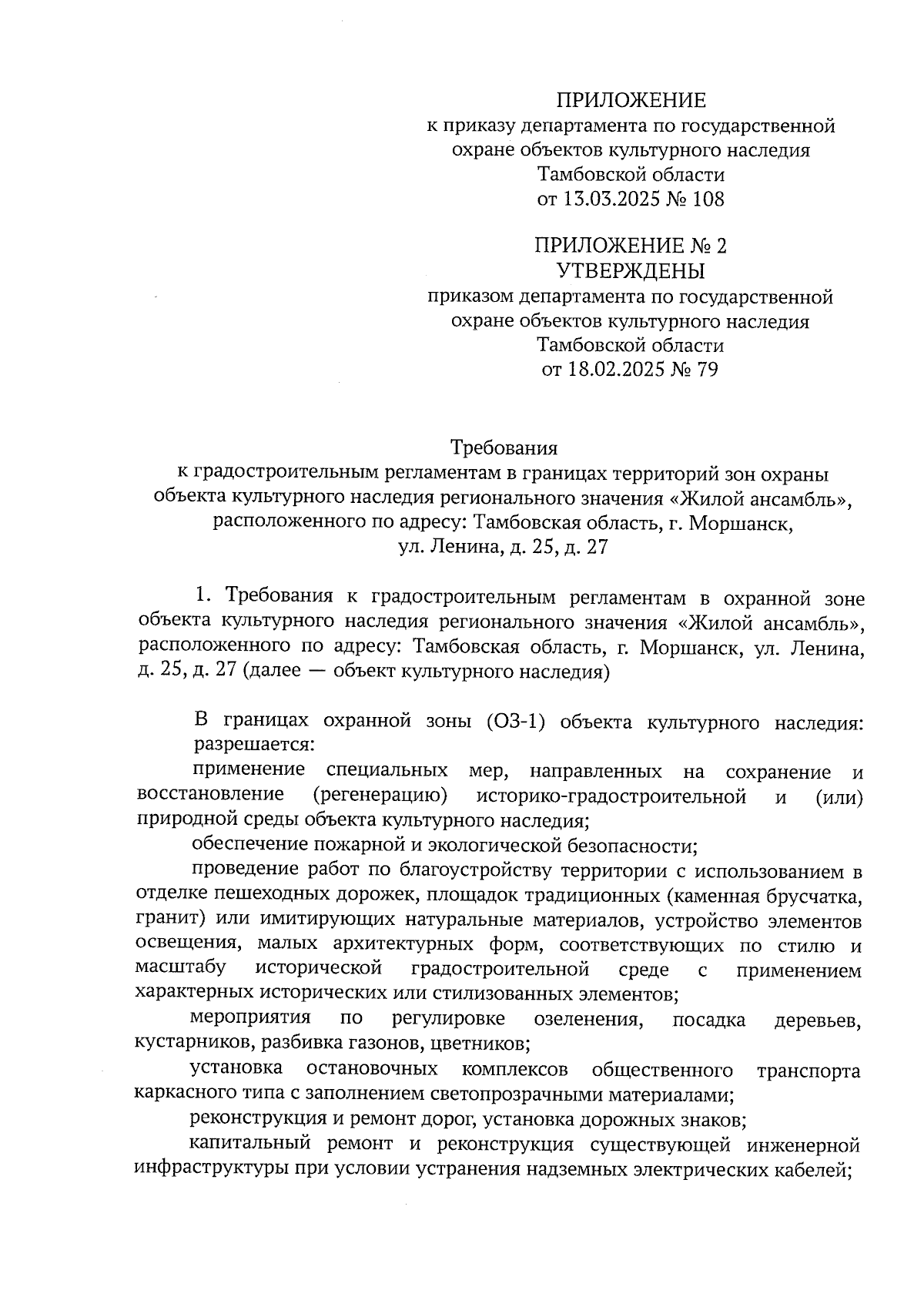 ПРИЛОЖЕНИЕ
к приказу департамента по государственной охране объектов культурного наследия Тамбовской области
от 13.03.2025 № 108

ПРИЛОЖЕНИЕ № 2
УТВЕРЖДЕНЫ
приказом департамента по государственной охране объектов культурного наследия Тамбовской области
от 18.02.2025 № 79

Требования
к градостроительным регламентам в границах территорий зон охраны объекта культурного наследия регионального значения «Жилой ансамбль», расположенного по адресу: Тамбовская область, г. Моршанск, ул. Ленина, д. 25, д. 27

1. Требования к градостроительным регламентам в охранной зоне объекта культурного наследия регионального значения «Жилой ансамбль», расположенного по адресу: Тамбовская область, г. Моршанск, ул. Ленина, д. 25, д. 27 (далее — объект культурного наследия)

В границах охранной зоны (ОЗ-1) объекта культурного наследия: разрешается:

применение специальных мер, направленных на сохранение и восстановление (регенерацию) историко-градостроительной и (или) природной среды объекта культурного наследия;

обеспечение пожарной и экологической безопасности;

проведение работ по благоустройству территории с использованием в отделке пешеходных дорожек, площадок традиционных (каменная брусчатка, гранит) или имитирующих натуральные материалов, устройство элементов освещения, малых архитектурных форм, соответствующих по стилю и масштабу исторической градостроительной среде с применением характерных исторических или стилизованных элементов;

мероприятия по регулировке озеленения, посадка деревьев, кустарников, разбивка газонов, цветников;

установка остановочных комплексов общественного транспорта каркасного типа с заполнением светопрозрачными материалами;

реконструкция и ремонт дорог, установка дорожных знаков;

капитальный ремонт и реконструкция существующей инженерной инфраструктуры при условии устранения надземных электрических кабелей;